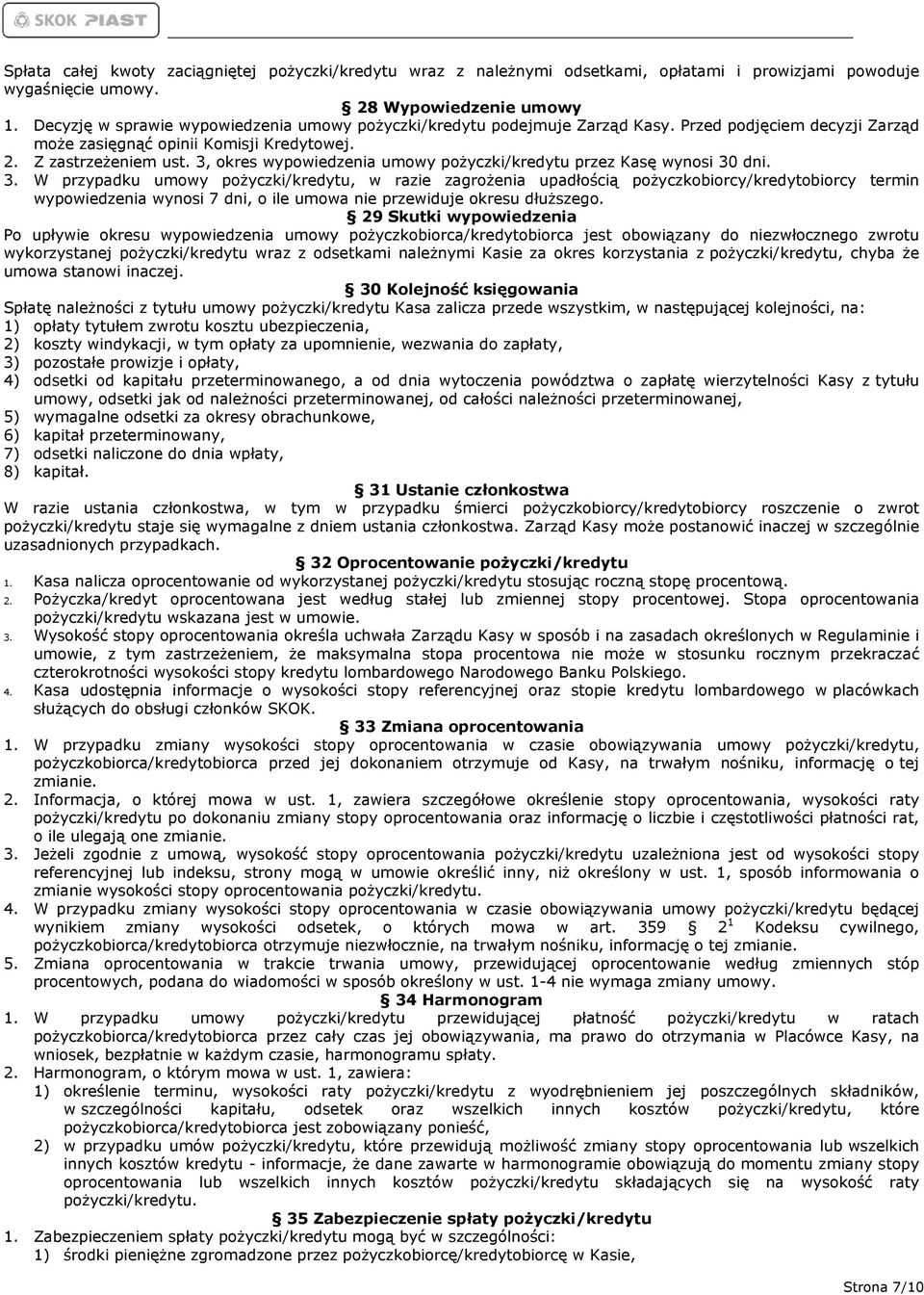 SKOK PIAST

Spłata całej kwoty zaciągniętej pożyczki/kredytu wraz z należnymi odsetkami, opłatami i prowizjami powoduje wygaśnięcie umowy.

§ 28 Wypowiedzenie umowy

1. Decyzję w sprawie wypowiedzenia umowy pożyczki/kredytu podejmuje Zarząd Kasy. Przed podjęciem decyzji Zarząd może zasięgnąć opinii Komisji Kredytowej.
2. Z zastrzeżeniem ust. 3, okres wypowiedzenia umowy pożyczki/kredytu przez Kasę wynosi 30 dni.
3. W przypadku umowy pożyczki/kredytu, w razie zagrożenia upadłością pożyczkobiorcy/kredytobiorcy termin wypowiedzenia wynosi 7 dni, o ile umowa nie przewiduje okresu dłuższego.

§ 29 Skutki wypowiedzenia

Po upływie okresu wypowiedzenia umowy pożyczkobiorca/kredytobiorca jest obowiązany do niezwłocznego zwrotu wykorzystanej pożyczki/kredytu wraz z odsetkami należnymi Kasie za okres korzystania z pożyczki/kredytu, chyba że umowa stanowi inaczej.

§ 30 Kolejność księgowania

Spłatę należności z tytułu umowy pożyczki/kredytu Kasa zalicza przede wszystkim, w następującej kolejności, na:
1) opłaty tytułem zwrotu kosztu ubezpieczenia,
2) koszty windykacji, w tym opłaty za upomnienie, wezwania do zapłaty,
3) pozostałe prowizje i opłaty,
4) odsetki od kapitału przeterminowanego, a od dnia wytoczenia powództwa o zapłatę wierzytelności Kasy z tytułu umowy, odsetki jak od należności przeterminowanej, od całości należności przeterminowanej,
5) wymagalne odsetki za okresy obrachunkowe,
6) kapitał przeterminowany,
7) odsetki naliczone do dnia wpłaty,
8) kapitał.

§ 31 Ustanie członkostwa

W razie ustania członkostwa, w tym w przypadku śmierci pożyczkobiorcy/kredytobiorcy roszczenie o zwrot pożyczki/kredytu staje się wymagalne z dniem ustania członkostwa. Zarząd Kasy może postanowić inaczej w szczególnie uzasadnionych przypadkach.

§ 32 Oprocentowanie pożyczki/kredytu

1. Kasa nalicza oprocentowanie od wykorzystanej pożyczki/kredytu stosując roczną stopę procentową.
2. Pożyczka/kredyt oprocentowana jest według stałej lub zmiennej stopy procentowej. Stopa oprocentowania pożyczki/kredytu wskazana jest w umowie.
3. Wysokość stopy oprocentowania określa uchwała Zarządu Kasy w sposób i na zasadach określonych w Regulaminie i umowie, z tym zastrzeżeniem, że maksymalna stopa procentowa nie może w stosunku rocznym przekraczać czterokrotności wysokości stopy kredytu lombardowego Narodowego Banku Polskiego.
4. Kasa udostępnia informacje o wysokości stopy referencyjnej oraz stopie kredytu lombardowego w placówkach służących do obsługi członków SKOK.

§ 33 Zmiana oprocentowania

1. W przypadku zmiany wysokości stopy oprocentowania w czasie obowiązywania umowy pożyczki/kredytu, pożyczkobiorca/kredytobiorca przed jej dokonaniem otrzymuje od Kasy, na trwałym nośniku, informację o tej zmianie.
2. Informacja, o której mowa w ust. 1, zawiera szczegółowe określenie stopy oprocentowania, wysokości raty pożyczki/kredytu po dokonaniu zmiany stopy oprocentowania oraz informację o liczbie i częstotliwości płatności rat, o ile ulegają one zmianie.
3. Jeżeli zgodnie z umową, wysokość stopy oprocentowania pożyczki/kredytu uzależniona jest od wysokości stopy referencyjnej lub indeksu, strony mogą w umowie określić inny, niż określony w ust. 1, sposób informowania o zmianie wysokości stopy oprocentowania pożyczki/kredytu.
4. W przypadku zmiany wysokości stopy oprocentowania w czasie obowiązywania umowy pożyczki/kredytu będącej wynikiem zmiany wysokości odsetek, o których mowa w art. 359 § $2^1$ Kodeksu cywilnego, pożyczkobiorca/kredytobiorca otrzymuje niezwłocznie, na trwałym nośniku, informację o tej zmianie.
5. Zmiana oprocentowania w trakcie trwania umowy, przewidującej oprocentowanie według zmiennych stóp procentowych, podana do wiadomości w sposób określony w ust. 1-4 nie wymaga zmiany umowy.

§ 34 Harmonogram

1. W przypadku umowy pożyczki/kredytu przewidującej płatność pożyczki/kredytu w ratach pożyczkobiorca/kredytobiorca przez cały czas jej obowiązywania, ma prawo do otrzymania w Placówce Kasy, na wniosek, bezpłatnie w każdym czasie, harmonogramu spłaty.
2. Harmonogram, o którym mowa w ust. 1, zawiera:
1) określenie terminu, wysokości raty pożyczki/kredytu z wyodrębnieniem jej poszczególnych składników, w szczególności kapitału, odsetek oraz wszelkich innych kosztów pożyczki/kredytu, które pożyczkobiorca/kredytobiorca jest zobowiązany ponieść,
2) w przypadku umów pożyczki/kredytu, które przewidują możliwość zmiany stopy oprocentowania lub wszelkich innych kosztów kredytu - informacje, że dane zawarte w harmonogramie obowiązują do momentu zmiany stopy oprocentowania lub wszelkich innych kosztów pożyczki/kredytu składających się na wysokość raty pożyczki/kredytu.

§ 35 Zabezpieczenie spłaty pożyczki/kredytu

1. Zabezpieczeniem spłaty pożyczki/kredytu mogą być w szczególności:
1) środki pieniężne zgromadzone przez pożyczkobiorcę/kredytobiorcę w Kasie,

Strona 7/10